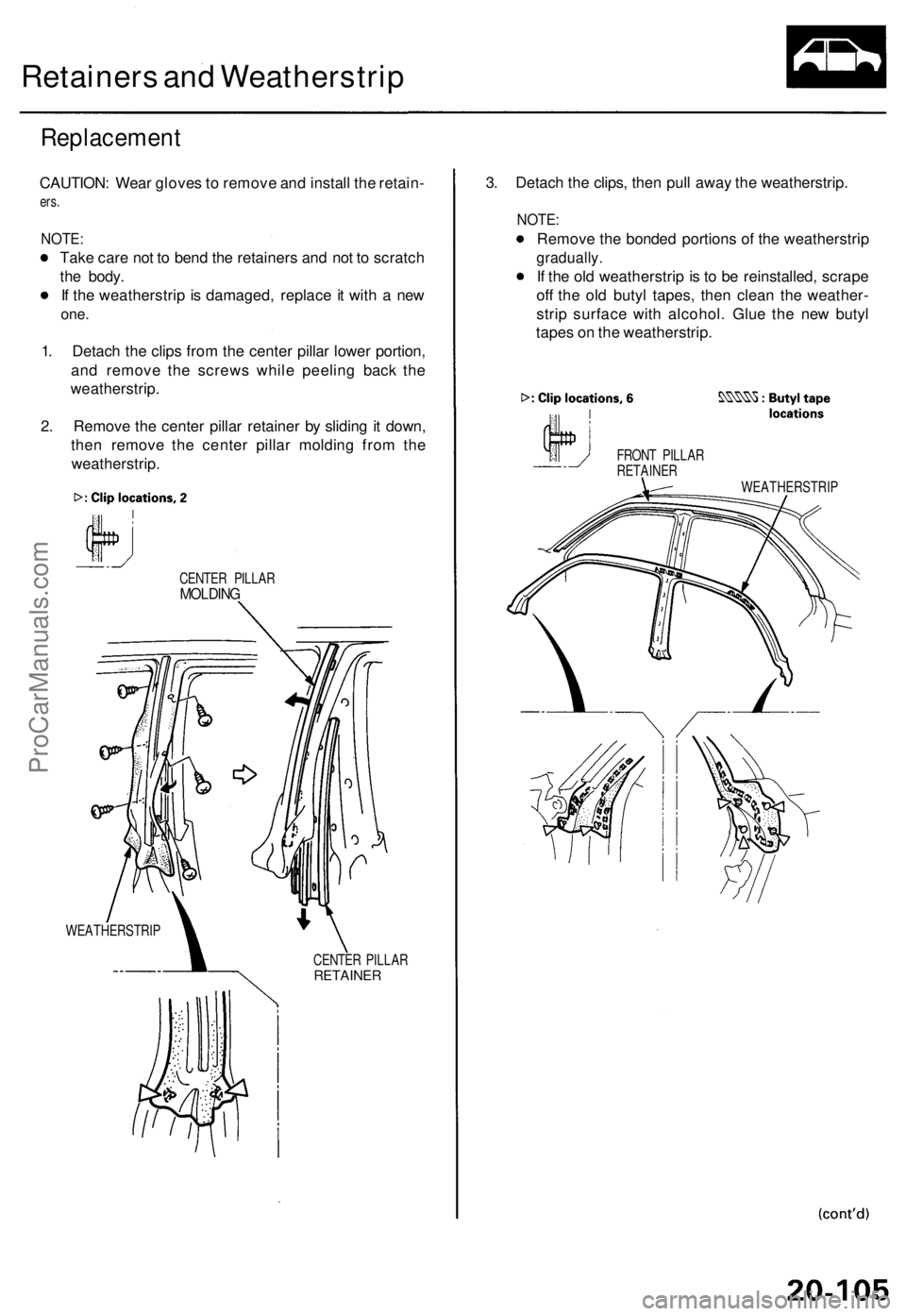 Retainers and Weatherstrip

Replacement

CAUTION: Wear gloves to remove and install the retainers.

NOTE:
Take care not to bend the retainers and not to scratch the body.
If the weatherstrip is damaged, replace it with a new one.

1. Detach the clips from the center pillar lower portion, and remove the screws while peeling back the weatherstrip.

2. Remove the center pillar retainer by sliding it down, then remove the center pillar molding from the weatherstrip.

▷: Clip locations, 2

CENTER PILLAR MOLDING

WEATHERSTRIP

CENTER PILLAR RETAINER

3. Detach the clips, then pull away the weatherstrip.

NOTE:
Remove the bonded portions of the weatherstrip gradually.
If the old weatherstrip is to be reinstalled, scrape off the old butyl tapes, then clean the weatherstrip surface with alcohol. Glue the new butyl tapes on the weatherstrip.

▷: Clip locations, 6

: Butyl tape locations

FRONT PILLAR RETAINER

WEATHERSTRIP

(cont'd)

20-105

ProCarManuals.com

carmanualsonline.info